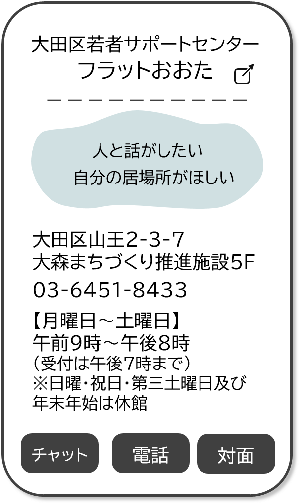 大田区若者サポートセンター
フラットおおた

人と話がしたい
自分の居場所がほしい

大田区山王2-3-7
大森まちづくり推進施設5F

03-6451-8433

【月曜日～土曜日】
午前9時～午後8時
（受付は午後7時まで）
※日曜・祝日・第三土曜日及び年末年始は休館

チャット
電話
対面